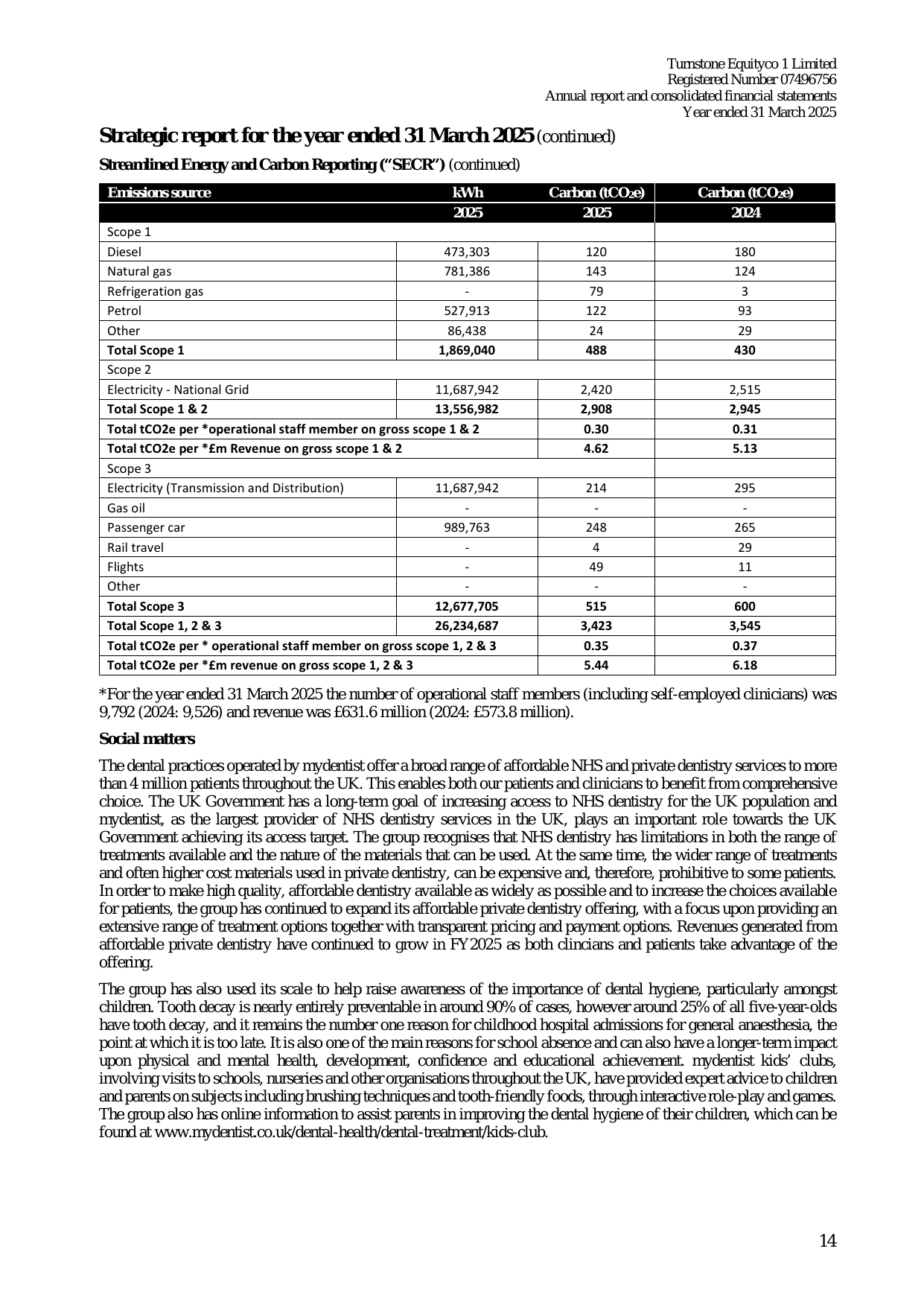 Turnstone Equityco 1 Limited
Registered Number 07496756
Annual report and consolidated financial statements
Year ended 31 March 2025

Strategic report for the year ended 31 March 2025 (continued)

Streamlined Energy and Carbon Reporting ("SECR") (continued)

| Emissions source | kWh | Carbon ($tCO_2e$) | Carbon ($tCO_2e$) |
|---|---|---|---|
| | 2025 | 2025 | 2024 |
| Scope 1 | | | |
| Diesel | 473,303 | 120 | 180 |
| Natural gas | 781,386 | 143 | 124 |
| Refrigeration gas | - | 79 | 3 |
| Petrol | 527,913 | 122 | 93 |
| Other | 86,438 | 24 | 29 |
| Total Scope 1 | 1,869,040 | 488 | 430 |
| Scope 2 | | | |
| Electricity - National Grid | 11,687,942 | 2,420 | 2,515 |
| Total Scope 1 & 2 | 13,556,982 | 2,908 | 2,945 |
| Total tCO2e per *operational staff member on gross scope 1 & 2 | | 0.30 | 0.31 |
| Total tCO2e per *£m Revenue on gross scope 1 & 2 | | 4.62 | 5.13 |
| Scope 3 | | | |
| Electricity (Transmission and Distribution) | 11,687,942 | 214 | 295 |
| Gas oil | - | - | - |
| Passenger car | 989,763 | 248 | 265 |
| Rail travel | - | 4 | 29 |
| Flights | - | 49 | 11 |
| Other | - | - | - |
| Total Scope 3 | 12,677,705 | 515 | 600 |
| Total Scope 1, 2 & 3 | 26,234,687 | 3,423 | 3,545 |
| Total tCO2e per * operational staff member on gross scope 1, 2 & 3 | | 0.35 | 0.37 |
| Total tCO2e per *£m revenue on gross scope 1, 2 & 3 | | 5.44 | 6.18 |

*For the year ended 31 March 2025 the number of operational staff members (including self-employed clinicians) was 9,792 (2024: 9,526) and revenue was £631.6 million (2024: £573.8 million).

Social matters

The dental practices operated by mydentist offer a broad range of affordable NHS and private dentistry services to more than 4 million patients throughout the UK. This enables both our patients and clinicians to benefit from comprehensive choice. The UK Government has a long-term goal of increasing access to NHS dentistry for the UK population and mydentist, as the largest provider of NHS dentistry services in the UK, plays an important role towards the UK Government achieving its access target. The group recognises that NHS dentistry has limitations in both the range of treatments available and the nature of the materials that can be used. At the same time, the wider range of treatments and often higher cost materials used in private dentistry, can be expensive and, therefore, prohibitive to some patients. In order to make high quality, affordable dentistry available as widely as possible and to increase the choices available for patients, the group has continued to expand its affordable private dentistry offering, with a focus upon providing an extensive range of treatment options together with transparent pricing and payment options. Revenues generated from affordable private dentistry have continued to grow in FY2025 as both clincians and patients take advantage of the offering.

The group has also used its scale to help raise awareness of the importance of dental hygiene, particularly amongst children. Tooth decay is nearly entirely preventable in around 90% of cases, however around 25% of all five-year-olds have tooth decay, and it remains the number one reason for childhood hospital admissions for general anaesthesia, the point at which it is too late. It is also one of the main reasons for school absence and can also have a longer-term impact upon physical and mental health, development, confidence and educational achievement. mydentist kids' clubs, involving visits to schools, nurseries and other organisations throughout the UK, have provided expert advice to children and parents on subjects including brushing techniques and tooth-friendly foods, through interactive role-play and games. The group also has online information to assist parents in improving the dental hygiene of their children, which can be found at www.mydentist.co.uk/dental-health/dental-treatment/kids-club.

14